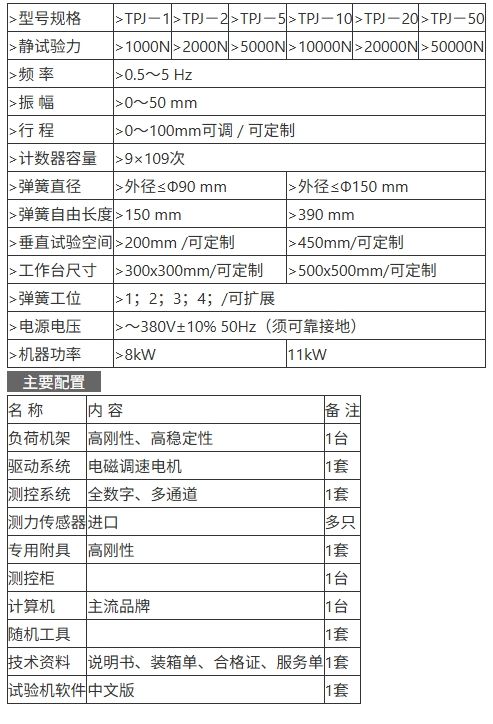 | >型号规格 | >TPJ－1 | >TPJ－2 | >TPJ－5 | >TPJ－10 | >TPJ－20 | >TPJ－50 |
|---|---|---|---|---|---|---|
| >静试验力 | >1000N | >2000N | >5000N | >10000N | >20000N | >50000N |
| >频 率 | >0.5～5 Hz | | | | | |
| >振 幅 | >0～50 mm | | | | | |
| >行 程 | >0～100mm可调 / 可定制 | | | | | |
| >计数器容量 | >9×109次 | | | | | |
| >弹簧直径 | >外径≤Φ90 mm | | | >外径≤Φ150 mm | | |
| >弹簧自由长度 | >150 mm | | | >390 mm | | |
| >垂直试验空间 | >200mm /可定制 | | | >450mm/可定制 | | |
| >工作台尺寸 | >300x300mm/可定制 | | | >500x500mm/可定制 | | |
| >弹簧工位 | >1；2；3；4；/可扩展 | | | | | |
| >电源电压 | >～380V±10% 50Hz（须可靠接地） | | | | | |
| >机器功率 | >8kW | | | 11kW | | |

主要配置

| 名 称 | 内 容 | 备 注 |
|---|---|---|
| 负荷机架 | 高刚性、高稳定性 | 1台 |
| 驱动系统 | 电磁调速电机 | 1套 |
| 测控系统 | 全数字、多通道 | 1套 |
| 测力传感器 | 进口 | 多只 |
| 专用附具 | 高刚性 | 1套 |
| 测控柜 | | 1台 |
| 计算机 | 主流品牌 | 1台 |
| 随机工具 | | 1套 |
| 技术资料 | 说明书、装箱单、合格证、服务单 | 1套 |
| 试验机软件 | 中文版 | 1套 |